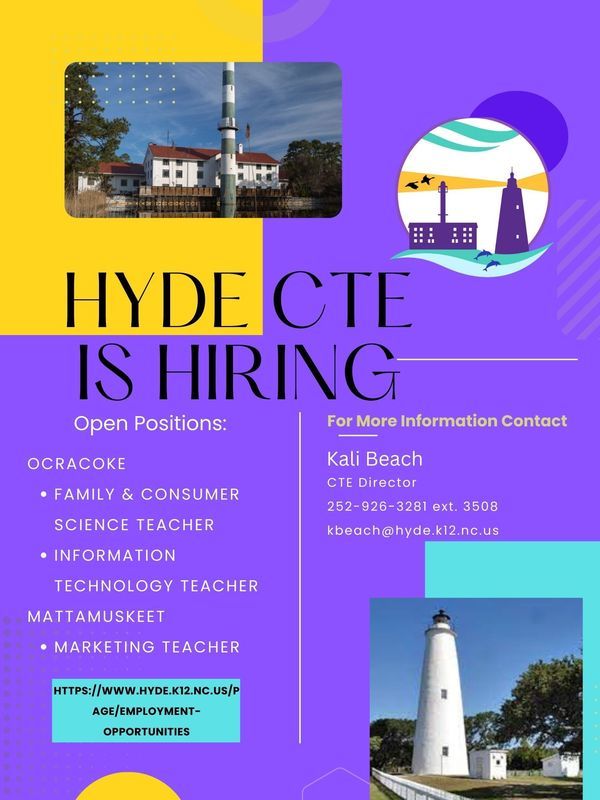 HYDE CTE
IS HIRING

Open Positions:

OCRACOKE
• FAMILY & CONSUMER SCIENCE TEACHER
• INFORMATION TECHNOLOGY TEACHER
MATTAMUSKEET
• MARKETING TEACHER

HTTPS://WWW.HYDE.K12.NC.US/PAGE/EMPLOYMENT-OPPORTUNITIES

For More Information Contact

Kali Beach
CTE Director
252-926-3281 ext. 3508
kbeach@hyde.k12.nc.us